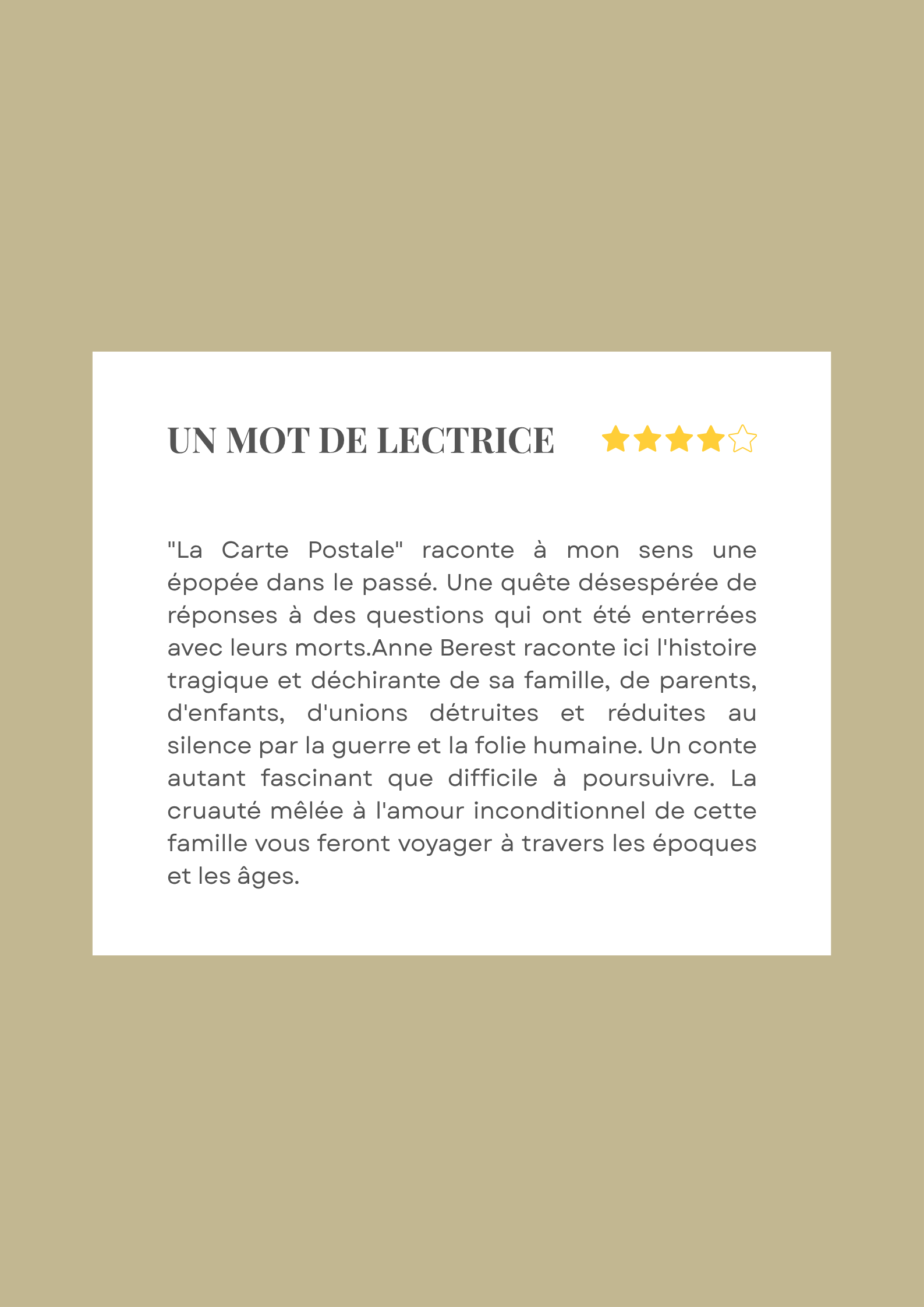 UN MOT DE LECTRICE

"La Carte Postale" raconte à mon sens une épopée dans le passé. Une quête désespérée de réponses à des questions qui ont été enterrées avec leurs morts.Anne Berest raconte ici l'histoire tragique et déchirante de sa famille, de parents, d'enfants, d'unions détruites et réduites au silence par la guerre et la folie humaine. Un conte autant fascinant que difficile à poursuivre. La cruauté mêlée à l'amour inconditionnel de cette famille vous feront voyager à travers les époques et les âges.